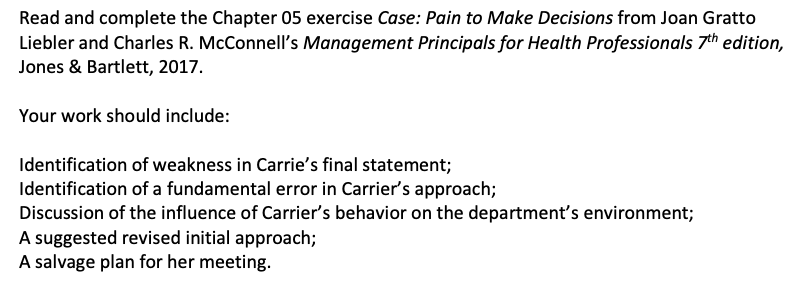 Read and complete the Chapter 05 exercise Case: Pain to Make Decisions from Joan Gratto Liebler and Charles R. McConnell's Management Principals for Health Professionals $7^{th}$ edition, Jones & Bartlett, 2017.

Your work should include:

Identification of weakness in Carrie's final statement;
Identification of a fundamental error in Carrier's approach;
Discussion of the influence of Carrier's behavior on the department's environment;
A suggested revised initial approach;
A salvage plan for her meeting.